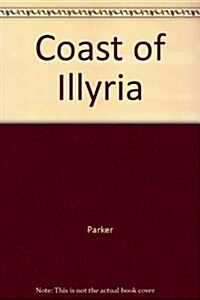 Coast of Illyria

Parker

Note: This is not the actual book cover